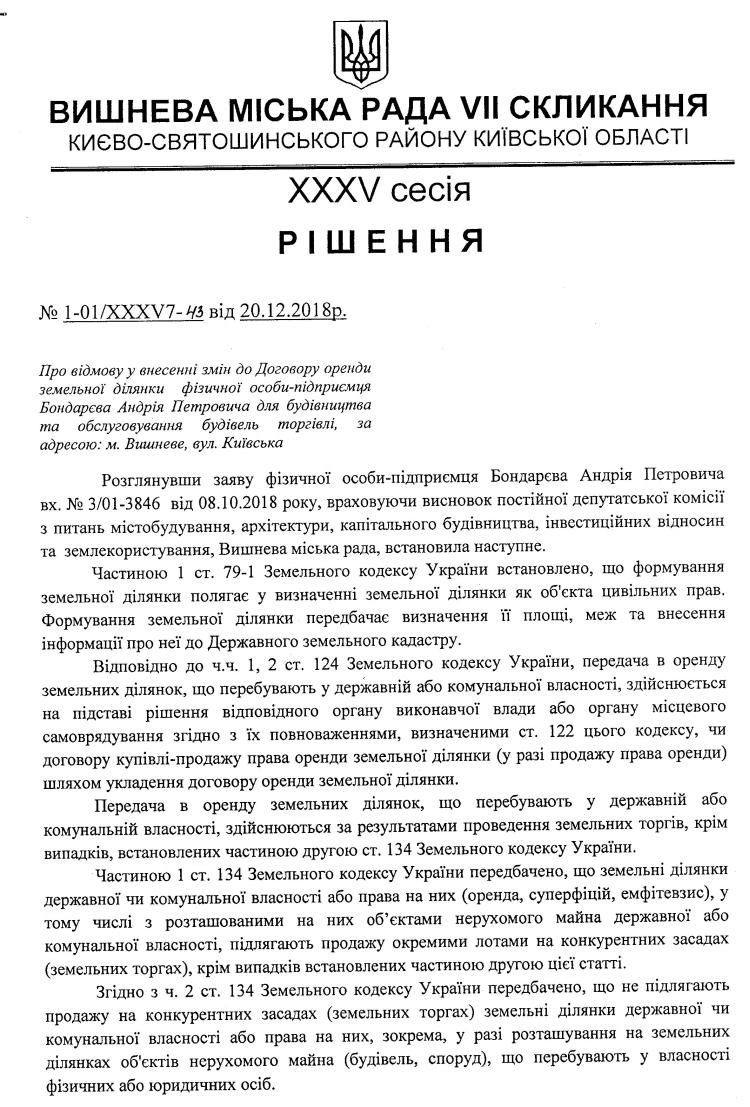 ВИШНЕВА МІСЬКА РАДА VII СКЛИКАННЯ
КИЄВО-СВЯТОШИНСЬКОГО РАЙОНУ КИЇВСЬКОЇ ОБЛАСТІ

XXXV сесія

РІШЕННЯ

№ 1-01/XXXV7-43 від 20.12.2018р.

Про відмову у внесенні змін до Договору оренди земельної ділянки фізичної особи-підприємця Бондарєва Андрія Петровича для будівництва та обслуговування будівель торгівлі, за адресою: м. Вишневе, вул. Київська

Розглянувши заяву фізичної особи-підприємця Бондарєва Андрія Петровича вх. № 3/01-3846 від 08.10.2018 року, враховуючи висновок постійної депутатської комісії з питань містобудування, архітектури, капітального будівництва, інвестиційних відносин та землекористування, Вишнева міська рада, встановила наступне.

Частиною 1 ст. 79-1 Земельного кодексу України встановлено, що формування земельної ділянки полягає у визначенні земельної ділянки як об'єкта цивільних прав. Формування земельної ділянки передбачає визначення її площі, меж та внесення інформації про неї до Державного земельного кадастру.

Відповідно до ч.ч. 1, 2 ст. 124 Земельного кодексу України, передача в оренду земельних ділянок, що перебувають у державній або комунальної власності, здійснюється на підставі рішення відповідного органу виконавчої влади або органу місцевого самоврядування згідно з їх повноваженнями, визначеними ст. 122 цього кодексу, чи договору купівлі-продажу права оренди земельної ділянки (у разі продажу права оренди) шляхом укладення договору оренди земельної ділянки.

Передача в оренду земельних ділянок, що перебувають у державній або комунальній власності, здійснюються за результатами проведення земельних торгів, крім випадків, встановлених частиною другою ст. 134 Земельного кодексу України.

Частиною 1 ст. 134 Земельного кодексу України передбачено, що земельні ділянки державної чи комунальної власності або права на них (оренда, суперфіцій, емфітевзис), у тому числі з розташованими на них об'єктами нерухомого майна державної або комунальної власності, підлягають продажу окремими лотами на конкурентних засадах (земельних торгах), крім випадків встановлених частиною другою цієї статті.

Згідно з ч. 2 ст. 134 Земельного кодексу України передбачено, що не підлягають продажу на конкурентних засадах (земельних торгах) земельні ділянки державної чи комунальної власності або права на них, зокрема, у разі розташування на земельних ділянках об'єктів нерухомого майна (будівель, споруд), що перебувають у власності фізичних або юридичних осіб.